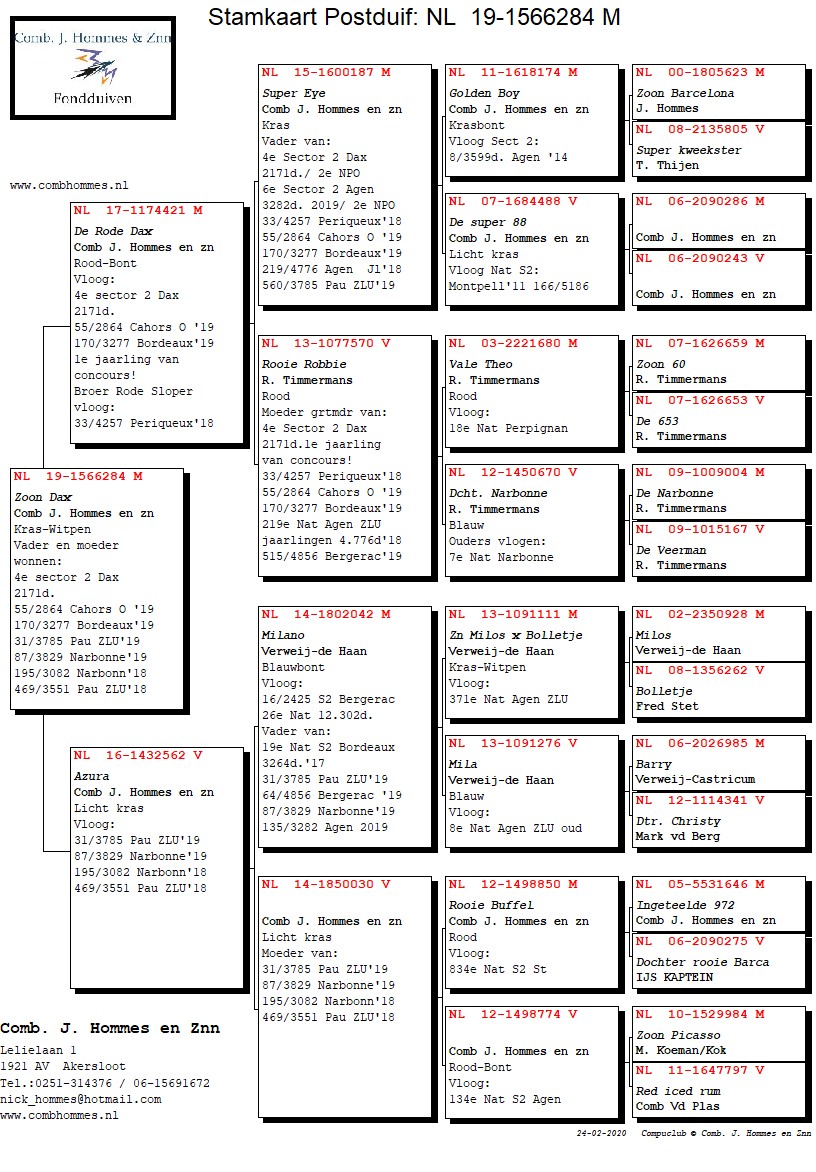 Stamkaart Postduif: NL 19-1566284 M

Comb. J. Hommes & Znn
Fondduiven

www.combhommes.nl

NL 19-1566284 M
Zoon Dax
Comb J. Hommes en zn
Kras-Witpen
Vader en moeder wonnen:
4e sector 2 Dax 2171d.
55/2864 Cahors O '19
170/3277 Bordeaux'19
31/3785 Pau ZLU'19
87/3829 Narbonne'19
195/3082 Narbonn'18
469/3551 Pau ZLU'18

NL 17-1174421 M
De Rode Dax
Comb J. Hommes en zn
Rood-Bont
Vloog:
4e sector 2 Dax 2171d.
55/2864 Cahors O '19
170/3277 Bordeaux'19
1e jaarling van concours!
Broer Rode Sloper vloog:
33/4257 Periqueux'18

NL 16-1432562 V
Azura
Comb J. Hommes en zn
Licht kras
Vloog:
31/3785 Pau ZLU'19
87/3829 Narbonne'19
195/3082 Narbonn'18
469/3551 Pau ZLU'18

NL 15-1600187 M
Super Eye
Comb J. Hommes en zn
Kras
Vader van:
4e Sector 2 Dax 2171d./ 2e NPO
6e Sector 2 Agen 3282d. 2019/ 2e NPO
33/4257 Periqueux'18
55/2864 Cahors O '19
170/3277 Bordeaux'19
219/4776 Agen Jl'18
560/3785 Pau ZLU'19

NL 13-1077570 V
Rooie Robbie
R. Timmermans
Rood
Moeder grtmdr van:
4e Sector 2 Dax 2171d.1e jaarling van concours!
33/4257 Periqueux'18
55/2864 Cahors O '19
170/3277 Bordeaux'19
219e Nat Agen ZLU jaarlingen 4.776d'18
515/4856 Bergerac'19

NL 14-1802042 M
Milano
Verweij-de Haan
Blauwbont
Vloog:
16/2425 S2 Bergerac
26e Nat 12.302d.
Vader van:
19e Nat S2 Bordeaux 3264d.'17
31/3785 Pau ZLU'19
64/4856 Bergerac '19
87/3829 Narbonne'19
135/3282 Agen 2019

NL 14-1850030 V
Comb J. Hommes en zn
Licht kras
Moeder van:
31/3785 Pau ZLU'19
87/3829 Narbonne'19
195/3082 Narbonn'18
469/3551 Pau ZLU'18

NL 11-1618174 M
Golden Boy
Comb J. Hommes en zn
Krasbont
Vloog Sect 2:
8/3599d. Agen '14

NL 07-1684488 V
De super 88
Comb J. Hommes en zn
Licht kras
Vloog Nat S2:
Montpell'11 166/5186

NL 03-2221680 M
Vale Theo
R. Timmermans
Rood
Vloog:
18e Nat Perpignan

NL 12-1450670 V
Dcht. Narbonne
R. Timmermans
Blauw
Ouders vlogen:
7e Nat Narbonne

NL 13-1091111 M
Zn Milos x Bolletje
Verweij-de Haan
Kras-Witpen
Vloog:
371e Nat Agen ZLU

NL 13-1091276 V
Mila
Verweij-de Haan
Blauw
Vloog:
8e Nat Agen ZLU oud

NL 12-1498850 M
Rooie Buffel
Comb J. Hommes en zn
Rood
Vloog:
834e Nat S2 St

NL 12-1498774 V
Comb J. Hommes en zn
Rood-Bont
Vloog:
134e Nat S2 Agen

NL 00-1805623 M
Zoon Barcelona
J. Hommes

NL 08-2135805 V
Super kweekster
T. Thijen

NL 06-2090286 M
Comb J. Hommes en zn

NL 06-2090243 V
Comb J. Hommes en zn

NL 07-1626659 M
Zoon 60
R. Timmermans

NL 07-1626653 V
De 653
R. Timmermans

NL 09-1009004 M
De Narbonne
R. Timmermans

NL 09-1015167 V
De Veerman
R. Timmermans

NL 02-2350928 M
Milos
Verweij-de Haan

NL 08-1356262 V
Bolletje
Fred Stet

NL 06-2026985 M
Barry
Verweij-Castricum

NL 12-1114341 V
Dtr. Christy
Mark vd Berg

NL 05-5531646 M
Ingeteelde 972
Comb J. Hommes en zn

NL 06-2090275 V
Dochter rooie Barca
IJS KAPTEIN

NL 10-1529984 M
Zoon Picasso
M. Koeman/Kok

NL 11-1647797 V
Red iced rum
Comb Vd Plas

Comb. J. Hommes en Znn
Lelielaan 1
1921 AV Akersloot
Tel.:0251-314376 / 06-15691672
nick_hommes@hotmail.com
www.combhommes.nl

24-02-2020 Compuclub © Comb. J. Hommes en Znn